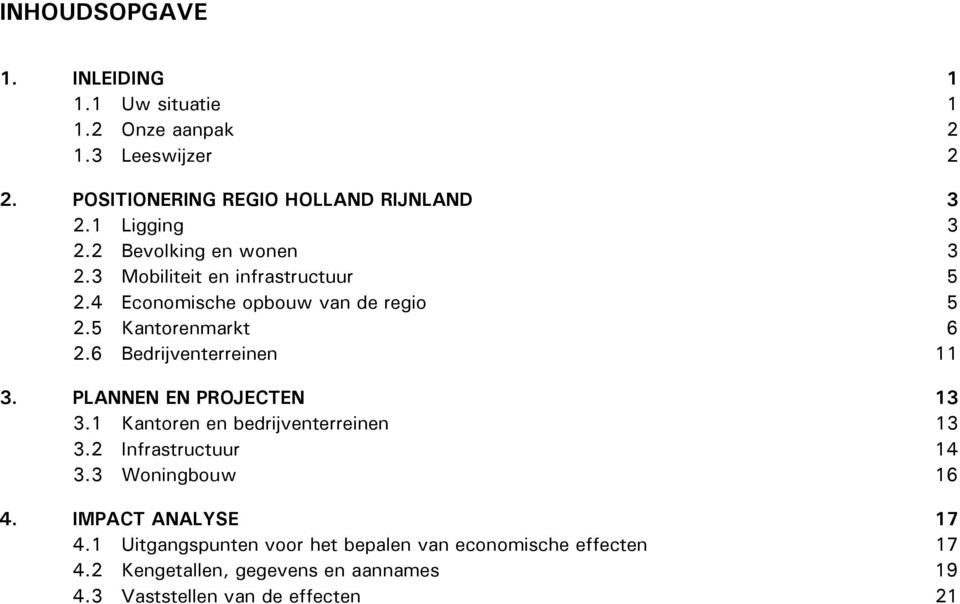 INHOUDSOPGAVE

1. INLEIDING 1
1.1 Uw situatie 1
1.2 Onze aanpak 2
1.3 Leeswijzer 2

2. POSITIONERING REGIO HOLLAND RIJNLAND 3
2.1 Ligging 3
2.2 Bevolking en wonen 3
2.3 Mobiliteit en infrastructuur 5
2.4 Economische opbouw van de regio 5
2.5 Kantorenmarkt 6
2.6 Bedrijventerreinen 11

3. PLANNEN EN PROJECTEN 13
3.1 Kantoren en bedrijventerreinen 13
3.2 Infrastructuur 14
3.3 Woningbouw 16

4. IMPACT ANALYSE 17
4.1 Uitgangspunten voor het bepalen van economische effecten 17
4.2 Kengetallen, gegevens en aannames 19
4.3 Vaststellen van de effecten 21